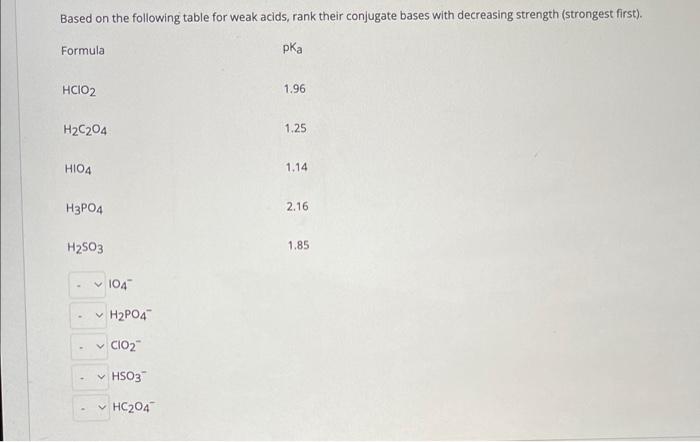 Based on the following table for weak acids, rank their conjugate bases with decreasing strength (strongest first).

| Formula | $pK_a$ |
|---|---|
| $HClO_2$ | 1.96 |
| $H_2C_2O_4$ | 1.25 |
| $HIO_4$ | 1.14 |
| $H_3PO_4$ | 2.16 |
| $H_2SO_3$ | 1.85 |

- $IO_4^-$

- $H_2PO_4^-$

- $ClO_2^-$

- $HSO_3^-$

- $HC_2O_4^-$